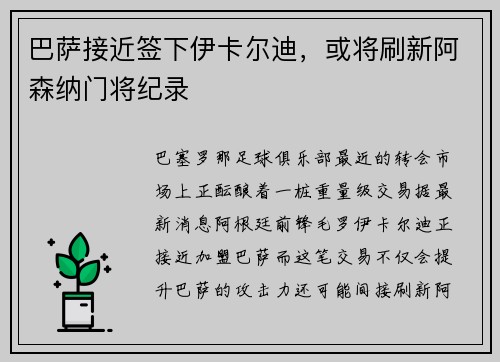 巴萨接近签下伊卡尔迪，或将刷新阿森纳门将纪录

巴塞罗那足球俱乐部最近的转会市场上正酝酿着一桩重量级交易据最新消息阿根廷前锋毛罗伊卡尔迪正接近加盟巴萨而这笔交易不仅会提升巴萨的攻击力还可能间接刷新阿